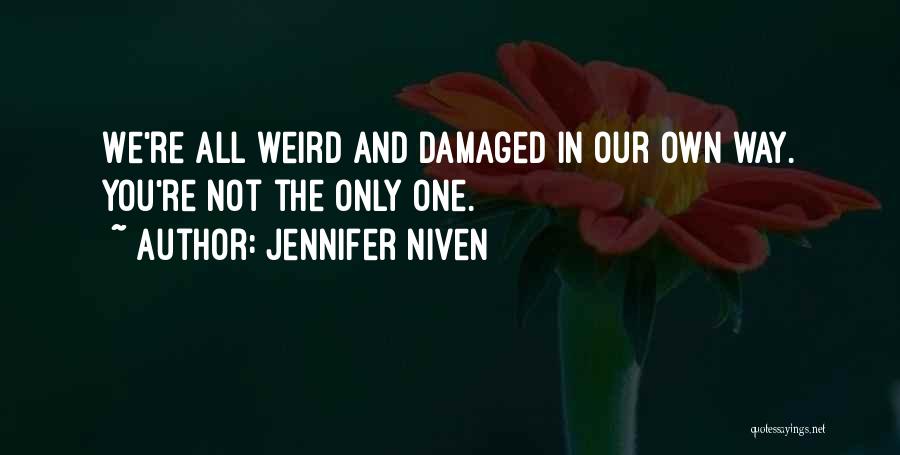 WE'RE ALL WEIRD AND DAMAGED IN OUR OWN WAY. YOU'RE NOT THE ONLY ONE.
~ AUTHOR: JENNIFER NIVEN

quotessayings.net